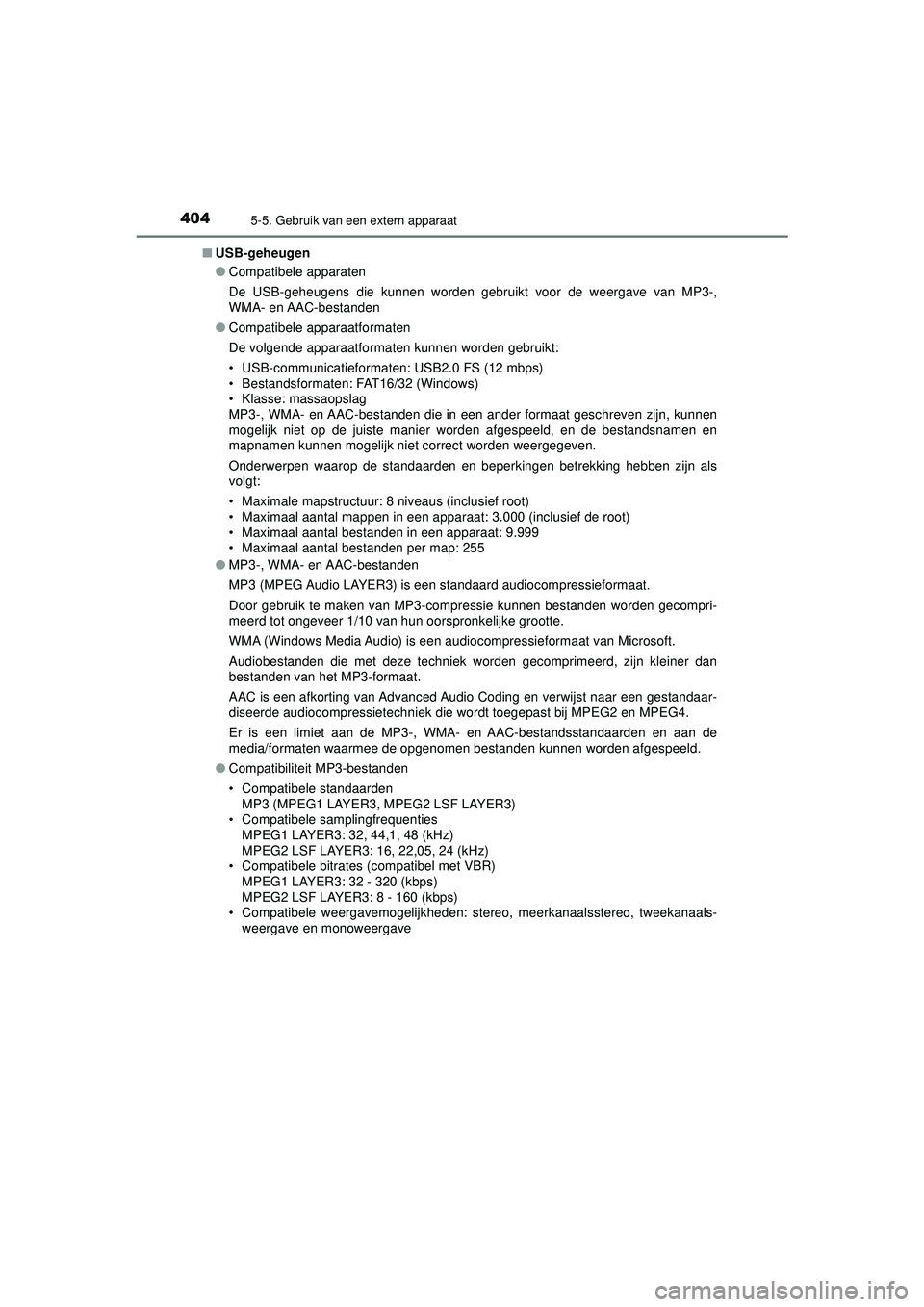 404 5-5. Gebruik van een extern apparaat

■ USB-geheugen

● Compatibele apparaten

De USB-geheugens die kunnen worden gebruikt voor de weergave van MP3-, WMA- en AAC-bestanden

● Compatibele apparaatformaten

De volgende apparaatformaten kunnen worden gebruikt:

• USB-communicatieformaten: USB2.0 FS (12 mbps)
• Bestandsformaten: FAT16/32 (Windows)
• Klasse: massaopslag
MP3-, WMA- en AAC-bestanden die in een ander formaat geschreven zijn, kunnen mogelijk niet op de juiste manier worden afgespeeld, en de bestandsnamen en mapnamen kunnen mogelijk niet correct worden weergegeven.

Onderwerpen waarop de standaarden en beperkingen betrekking hebben zijn als volgt:

• Maximale mapstructuur: 8 niveaus (inclusief root)
• Maximaal aantal mappen in een apparaat: 3.000 (inclusief de root)
• Maximaal aantal bestanden in een apparaat: 9.999
• Maximaal aantal bestanden per map: 255

● MP3-, WMA- en AAC-bestanden

MP3 (MPEG Audio LAYER3) is een standaard audiocompressieformaat.

Door gebruik te maken van MP3-compressie kunnen bestanden worden gecomprimeerd tot ongeveer 1/10 van hun oorspronkelijke grootte.

WMA (Windows Media Audio) is een audiocompressieformaat van Microsoft.

Audiobestanden die met deze techniek worden gecomprimeerd, zijn kleiner dan bestanden van het MP3-formaat.

AAC is een afkorting van Advanced Audio Coding en verwijst naar een gestandaardiseerde audiocompressietechniek die wordt toegepast bij MPEG2 en MPEG4.

Er is een limiet aan de MP3-, WMA- en AAC-bestandsstandaarden en aan de media/formaten waarmee de opgenomen bestanden kunnen worden afgespeeld.

● Compatibiliteit MP3-bestanden

• Compatibele standaarden
MP3 (MPEG1 LAYER3, MPEG2 LSF LAYER3)
• Compatibele samplingfrequenties
MPEG1 LAYER3: 32, 44,1, 48 (kHz)
MPEG2 LSF LAYER3: 16, 22,05, 24 (kHz)
• Compatibele bitrates (compatibel met VBR)
MPEG1 LAYER3: 32 - 320 (kbps)
MPEG2 LSF LAYER3: 8 - 160 (kbps)
• Compatibele weergavemogelijkheden: stereo, meerkanaalsstereo, tweekanaalsweergave en monoweergave

carmanualsonline.info